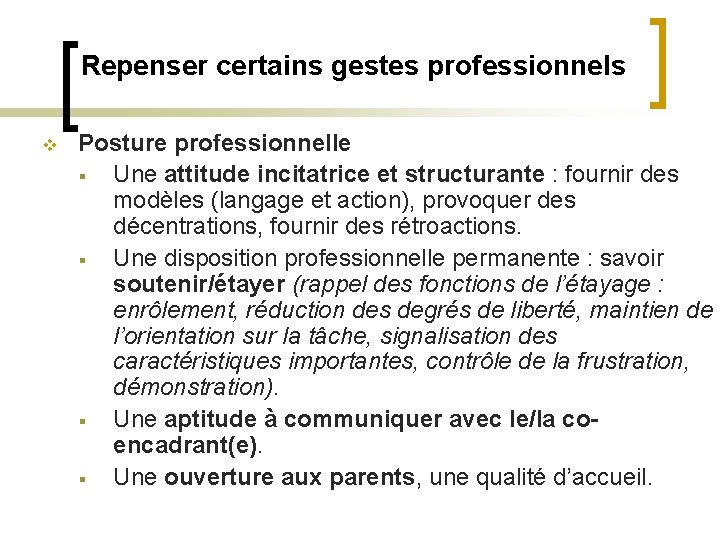 Repenser certains gestes professionnels

Posture professionnelle

Une attitude incitatrice et structurante : fournir des modèles (langage et action), provoquer des décentrations, fournir des rétroactions.

Une disposition professionnelle permanente : savoir soutenir/étayer (rappel des fonctions de l'étayage : enrôlement, réduction des degrés de liberté, maintien de l'orientation sur la tâche, signalisation des caractéristiques importantes, contrôle de la frustration, démonstration).

Une aptitude à communiquer avec le/la co-encadrant(e).

Une ouverture aux parents, une qualité d'accueil.